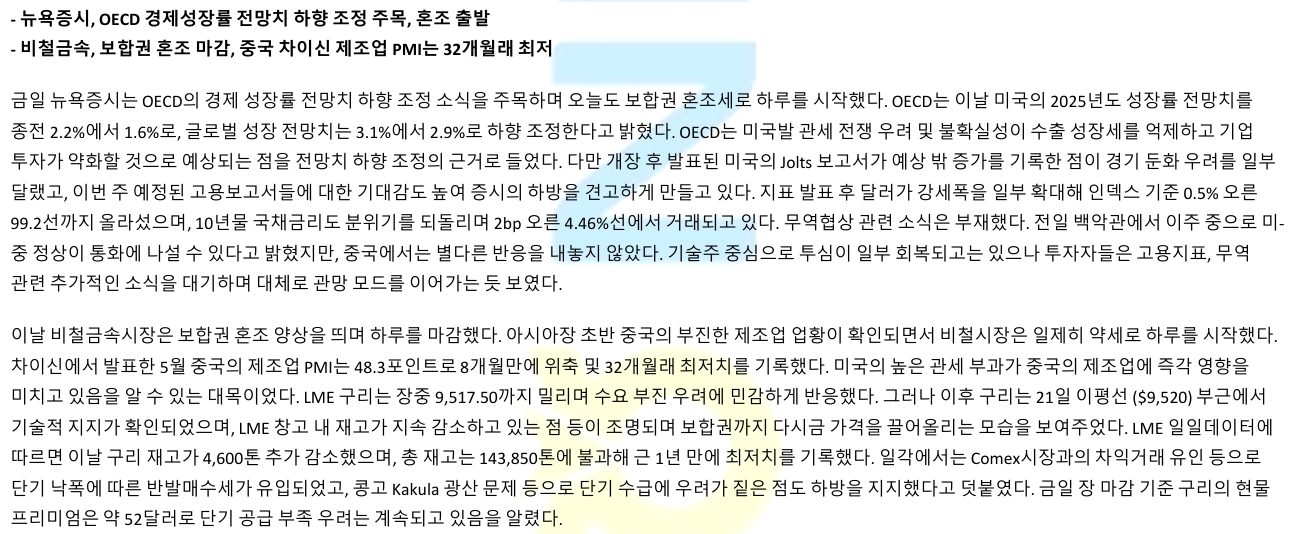 - 뉴욕증시, OECD 경제성장률 전망치 하향 조정 주목, 혼조 출발
- 비철금속, 보합권 혼조 마감, 중국 차이신 제조업 PMI는 32개월래 최저

금일 뉴욕증시는 OECD의 경제 성장률 전망치 하향 조정 소식을 주목하며 오늘도 보합권 혼조세로 하루를 시작했다. OECD는 이날 미국의 2025년도 성장률 전망치를 종전 2.2%에서 1.6%로, 글로벌 성장 전망치는 3.1%에서 2.9%로 하향 조정한다고 밝혔다. OECD는 미국발 관세 전쟁 우려 및 불확실성이 수출 성장세를 억제하고 기업 투자가 약화할 것으로 예상되는 점을 전망치 하향 조정의 근거로 들었다. 다만 개장 후 발표된 미국의 Jolts 보고서가 예상 밖 증가를 기록한 점이 경기 둔화 우려를 일부 달랬고, 이번 주 예정된 고용보고서들에 대한 기대감도 높여 증시의 하방을 견고하게 만들고 있다. 지표 발표 후 달러가 강세폭을 일부 확대해 인덱스 기준 0.5% 오른 99.2선까지 올라섰으며, 10년물 국채금리도 분위기를 되돌리며 2bp 오른 4.46%선에서 거래되고 있다. 무역협상 관련 소식은 부재했다. 전일 백악관에서 이주 중으로 미-중 정상이 통화에 나설 수 있다고 밝혔지만, 중국에서는 별다른 반응을 내놓지 않았다. 기술주 중심으로 투심이 일부 회복되고는 있으나 투자자들은 고용지표, 무역 관련 추가적인 소식을 대기하며 대체로 관망 모드를 이어가는 듯 보였다.

이날 비철금속시장은 보합권 혼조 양상을 띄며 하루를 마감했다. 아시아장 초반 중국의 부진한 제조업 업황이 확인되면서 비철시장은 일제히 약세로 하루를 시작했다. 차이신에서 발표한 5월 중국의 제조업 PMI는 48.3포인트로 8개월만에 위축 및 32개월래 최저치를 기록했다. 미국의 높은 관세 부과가 중국의 제조업에 즉각 영향을 미치고 있음을 알 수 있는 대목이었다. LME 구리는 장중 9,517.50까지 밀리며 수요 부진 우려에 민감하게 반응했다. 그러나 이후 구리는 21일 이평선 ($9,520) 부근에서 기술적 지지가 확인되었으며, LME 창고 내 재고가 지속 감소하고 있는 점 등이 조명되며 보합권까지 다시금 가격을 끌어올리는 모습을 보여주었다. LME 일일데이터에 따르면 이날 구리 재고가 4,600톤 추가 감소했으며, 총 재고는 143,850톤에 불과해 근 1년 만에 최저치를 기록했다. 일각에서는 Comex시장과의 차익거래 유인 등으로 단기 낙폭에 따른 반발매수세가 유입되었고, 콩고 Kakula 광산 문제 등으로 단기 수급에 우려가 짙은 점도 하방을 지지했다고 덧붙였다. 금일 장 마감 기준 구리의 현물 프리미엄은 약 52달러로 단기 공급 부족 우려는 계속되고 있음을 알렸다.